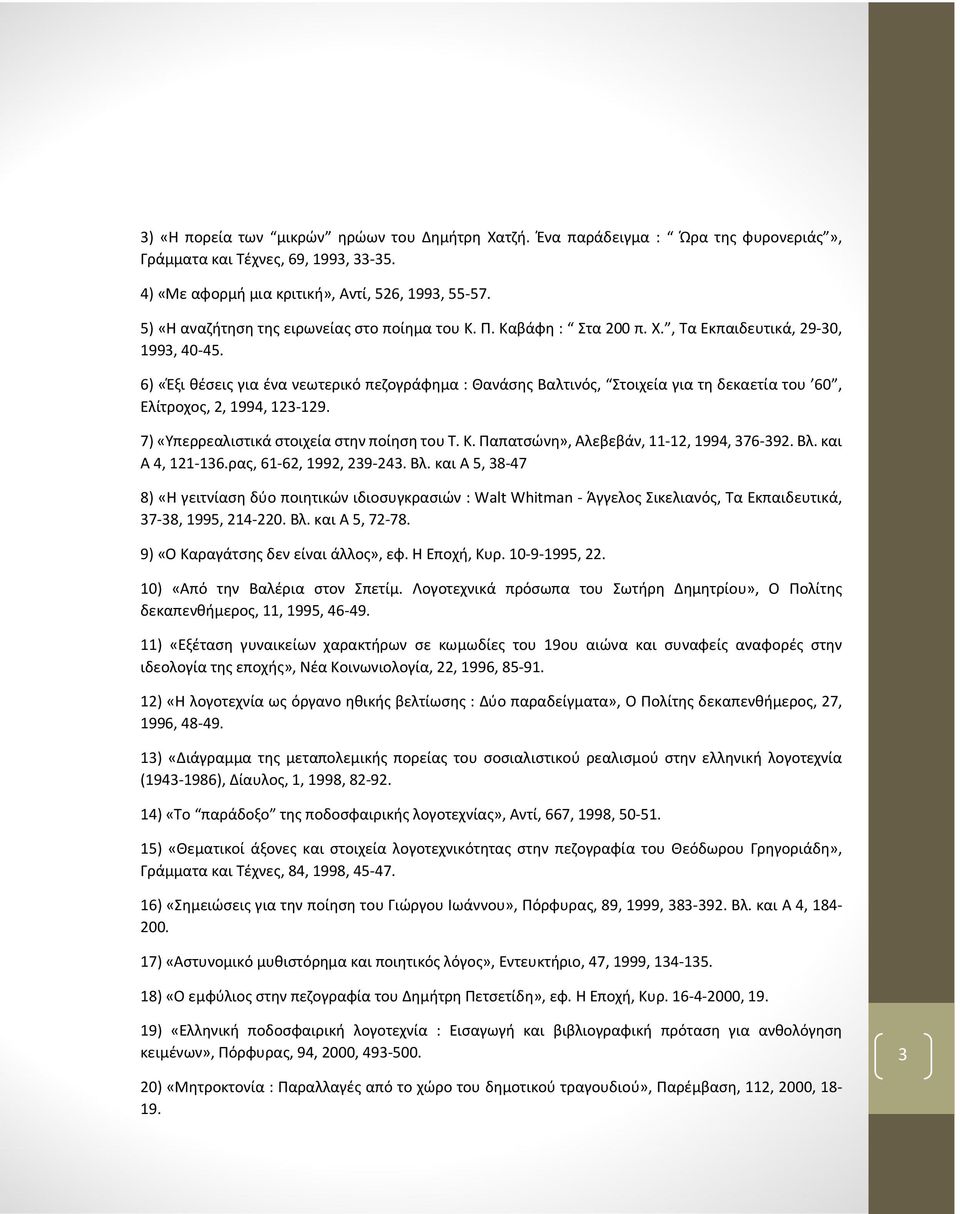 3) «Η πορεία των “μικρών” ηρώων του Δημήτρη Χατζή. Ένα παράδειγμα : “ Ώρα της φυρονεριάς”», Γράμματα και Τέχνες, 69, 1993, 33-35.

4) «Με αφορμή μια κριτική», Αντί, 526, 1993, 55-57.

5) «Η αναζήτηση της ειρωνείας στο ποίημα του Κ. Π. Καβάφη : “ Στα 200 π. Χ.”, Τα Εκπαιδευτικά, 29-30, 1993, 40-45.

6) «Έξι θέσεις για ένα νεωτερικό πεζογράφημα : Θανάσης Βαλτινός, “Στοιχεία για τη δεκαετία του ’60”, Ελίτροχος, 2, 1994, 123-129.

7) «Υπερρεαλιστικά στοιχεία στην ποίηση του Τ. Κ. Παπατσώνη», Αλεβεβάν, 11-12, 1994, 376-392. Βλ. και Α 4, 121-136.ρας, 61-62, 1992, 239-243. Βλ. και Α 5, 38-47

8) «Η γειτνίαση δύο ποιητικών ιδιοσυγκρασιών : Walt Whitman - Άγγελος Σικελιανός, Τα Εκπαιδευτικά, 37-38, 1995, 214-220. Βλ. και Α 5, 72-78.

9) «Ο Καραγάτσης δεν είναι άλλος», εφ. Η Εποχή, Κυρ. 10-9-1995, 22.

10) «Από την Βαλέρια στον Σπετίμ. Λογοτεχνικά πρόσωπα του Σωτήρη Δημητρίου», Ο Πολίτης δεκαπενθήμερος, 11, 1995, 46-49.

11) «Εξέταση γυναικείων χαρακτήρων σε κωμωδίες του 19ου αιώνα και συναφείς αναφορές στην ιδεολογία της εποχής», Νέα Κοινωνιολογία, 22, 1996, 85-91.

12) «Η λογοτεχνία ως όργανο ηθικής βελτίωσης : Δύο παραδείγματα», Ο Πολίτης δεκαπενθήμερος, 27, 1996, 48-49.

13) «Διάγραμμα της μεταπολεμικής πορείας του σοσιαλιστικού ρεαλισμού στην ελληνική λογοτεχνία (1943-1986), Δίαυλος, 1, 1998, 82-92.

14) «Το “παράδοξο” της ποδοσφαιρικής λογοτεχνίας», Αντί, 667, 1998, 50-51.

15) «Θεματικοί άξονες και στοιχεία λογοτεχνικότητας στην πεζογραφία του Θεόδωρου Γρηγοριάδη», Γράμματα και Τέχνες, 84, 1998, 45-47.

16) «Σημειώσεις για την ποίηση του Γιώργου Ιωάννου», Πόρφυρας, 89, 1999, 383-392. Βλ. και Α 4, 184-200.

17) «Αστυνομικό μυθιστόρημα και ποιητικός λόγος», Εντευκτήριο, 47, 1999, 134-135.

18) «Ο εμφύλιος στην πεζογραφία του Δημήτρη Πετσετίδη», εφ. Η Εποχή, Κυρ. 16-4-2000, 19.

19) «Ελληνική ποδοσφαιρική λογοτεχνία : Εισαγωγή και βιβλιογραφική πρόταση για ανθολόγηση κειμένων», Πόρφυρας, 94, 2000, 493-500.

20) «Μητροκτονία : Παραλλαγές από το χώρο του δημοτικού τραγουδιού», Παρέμβαση, 112, 2000, 18-19.

3